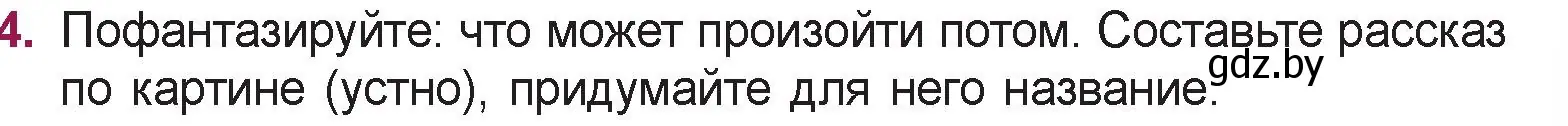 4. Пофантазируйте: что может произойти потом. Составьте рассказ по картине (устно), придумайте для него название.

gdz.by